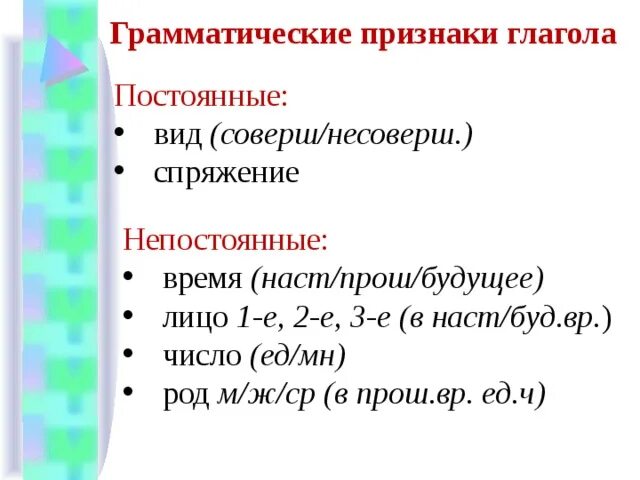 Грамматические признаки глагола

Постоянные:
• вид (соверш/несоверш.)
• спряжение

Непостоянные:
• время (наст/прош/будущее)
• лицо 1-е, 2-е, 3-е (в наст/буд.вр.)
• число (ед/мн)
• род м/ж/ср (в прош.вр. ед.ч)